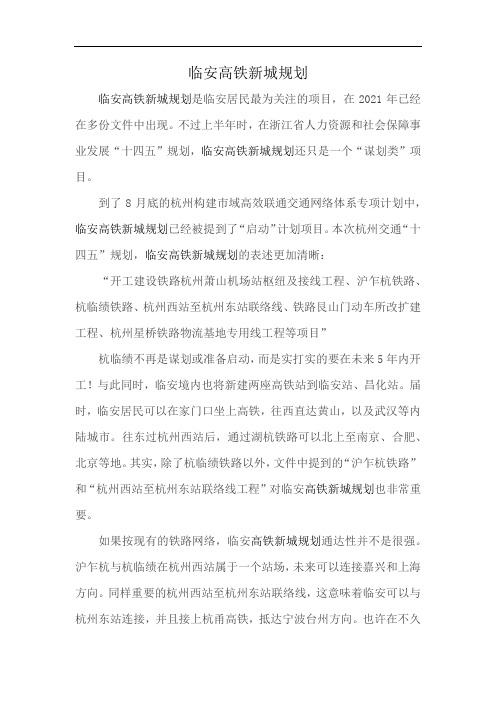 临安高铁新城规划

临安高铁新城规划是临安居民最为关注的项目，在 2021 年已经在多份文件中出现。不过上半年时，在浙江省人力资源和社会保障事业发展“十四五”规划，临安高铁新城规划还只是一个“谋划类”项目。

到了 8 月底的杭州构建市域高效联通交通网络体系专项计划中，临安高铁新城规划已经被提到了“启动”计划项目。本次杭州交通“十四五”规划，临安高铁新城规划的表述更加清晰：

“开工建设铁路杭州萧山机场站枢纽及接线工程、沪乍杭铁路、杭临绩铁路、杭州西站至杭州东站联络线、铁路艮山门动车所改扩建工程、杭州星桥铁路物流基地专用线工程等项目”

杭临绩不再是谋划或准备启动，而是实打实的要在未来 5 年内开工！与此同时，临安境内也将新建两座高铁站到临安站、昌化站。届时，临安居民可以在家门口坐上高铁，往西直达黄山，以及武汉等内陆城市。往东过杭州西站后，通过湖杭铁路可以北上至南京、合肥、北京等地。其实，除了杭临绩铁路以外，文件中提到的“沪乍杭铁路”和“杭州西站至杭州东站联络线工程”对临安高铁新城规划也非常重要。

如果按现有的铁路网络，临安高铁新城规划通达性并不是很强。沪乍杭与杭临绩在杭州西站属于一个站场，未来可以连接嘉兴和上海方向。同样重要的杭州西站至杭州东站联络线，这意味着临安可以与杭州东站连接，并且接上杭甬高铁，抵达宁波台州方向。也许在不久